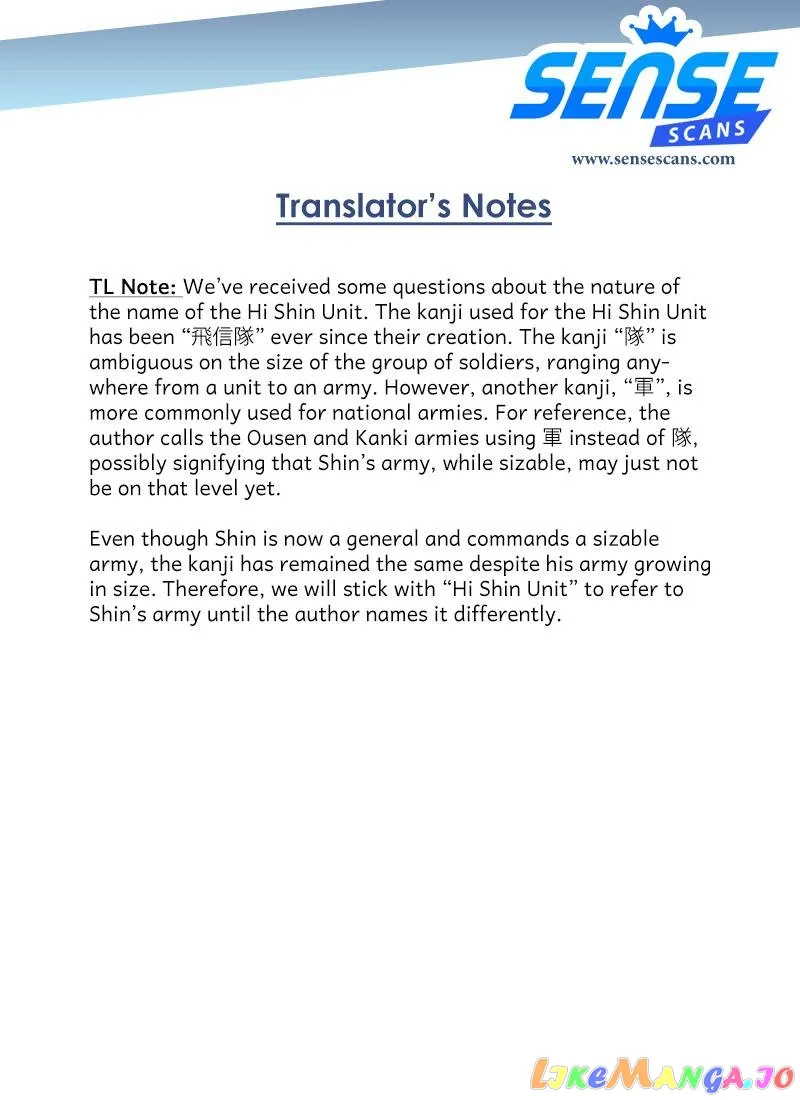 SENSE
SCANS
www.sensescans.com

Translator's Notes

TL Note: We've received some questions about the nature of the name of the Hi Shin Unit. The kanji used for the Hi Shin Unit has been "飛信隊" ever since their creation. The kanji "隊" is ambiguous on the size of the group of soldiers, ranging anywhere from a unit to an army. However, another kanji, "軍", is more commonly used for national armies. For reference, the author calls the Ousen and Kanki armies using 軍 instead of 隊, possibly signifying that Shin's army, while sizable, may just not be on that level yet.

Even though Shin is now a general and commands a sizable army, the kanji has remained the same despite his army growing in size. Therefore, we will stick with "Hi Shin Unit" to refer to Shin's army until the author names it differently.

LikeManga.io